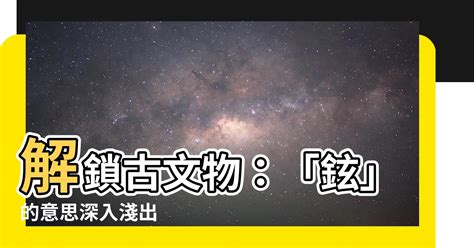 解鎖古文物：「鉉」的意思深入淺出